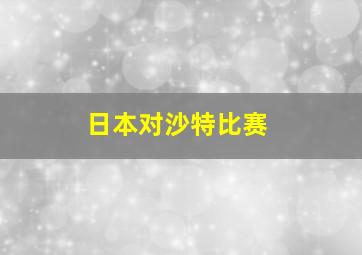 日本对沙特比赛